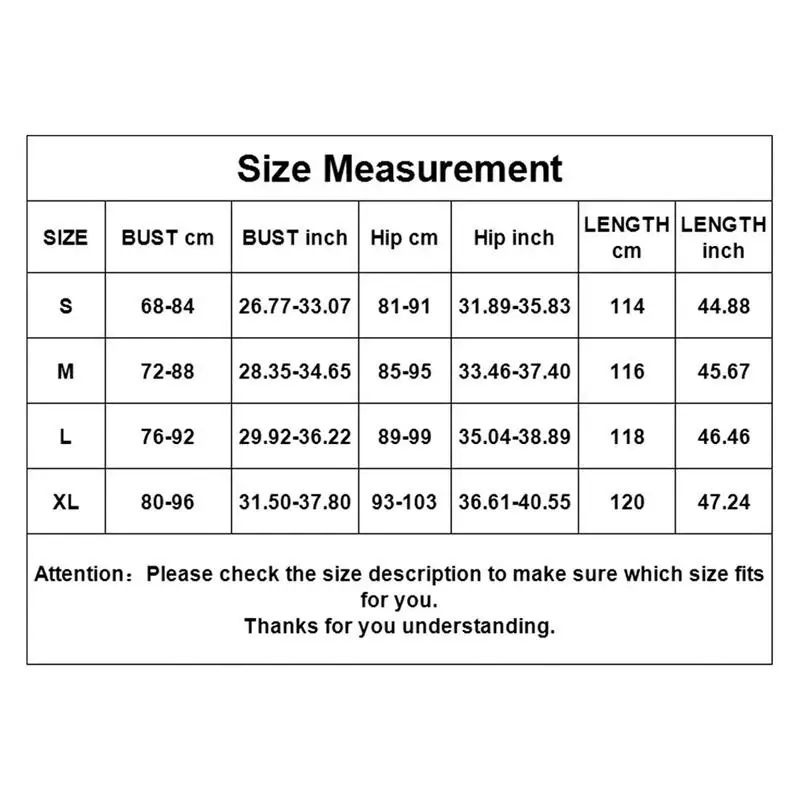 Size Measurement

| SIZE | BUST cm | BUST inch | Hip cm | Hip inch | LENGTH cm | LENGTH inch |
|---|---|---|---|---|---|---|
| S | 68-84 | 26.77-33.07 | 81-91 | 31.89-35.83 | 114 | 44.88 |
| M | 72-88 | 28.35-34.65 | 85-95 | 33.46-37.40 | 116 | 45.67 |
| L | 76-92 | 29.92-36.22 | 89-99 | 35.04-38.89 | 118 | 46.46 |
| XL | 80-96 | 31.50-37.80 | 93-103 | 36.61-40.55 | 120 | 47.24 |

Attention：Please check the size description to make sure which size fits for you.
Thanks for you understanding.